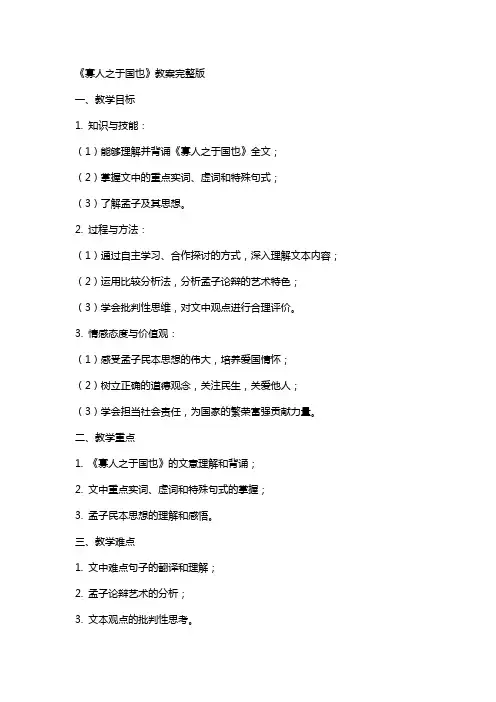 《寡人之于国也》教案完整版

一、教学目标

1. 知识与技能：

（1）能够理解并背诵《寡人之于国也》全文；

（2）掌握文中的重点实词、虚词和特殊句式；

（3）了解孟子及其思想。

2. 过程与方法：

（1）通过自主学习、合作探讨的方式，深入理解文本内容；

（2）运用比较分析法，分析孟子论辩的艺术特色；

（3）学会批判性思维，对文中观点进行合理评价。

3. 情感态度与价值观：

（1）感受孟子民本思想的伟大，培养爱国情怀；

（2）树立正确的道德观念，关注民生，关爱他人；

（3）学会担当社会责任，为国家的繁荣富强贡献力量。

二、教学重点

1. 《寡人之于国也》的文意理解和背诵；

2. 文中重点实词、虚词和特殊句式的掌握；

3. 孟子民本思想的理解和感悟。

三、教学难点

1. 文中难点句子的翻译和理解；

2. 孟子论辩艺术的分析；

3. 文本观点的批判性思考。